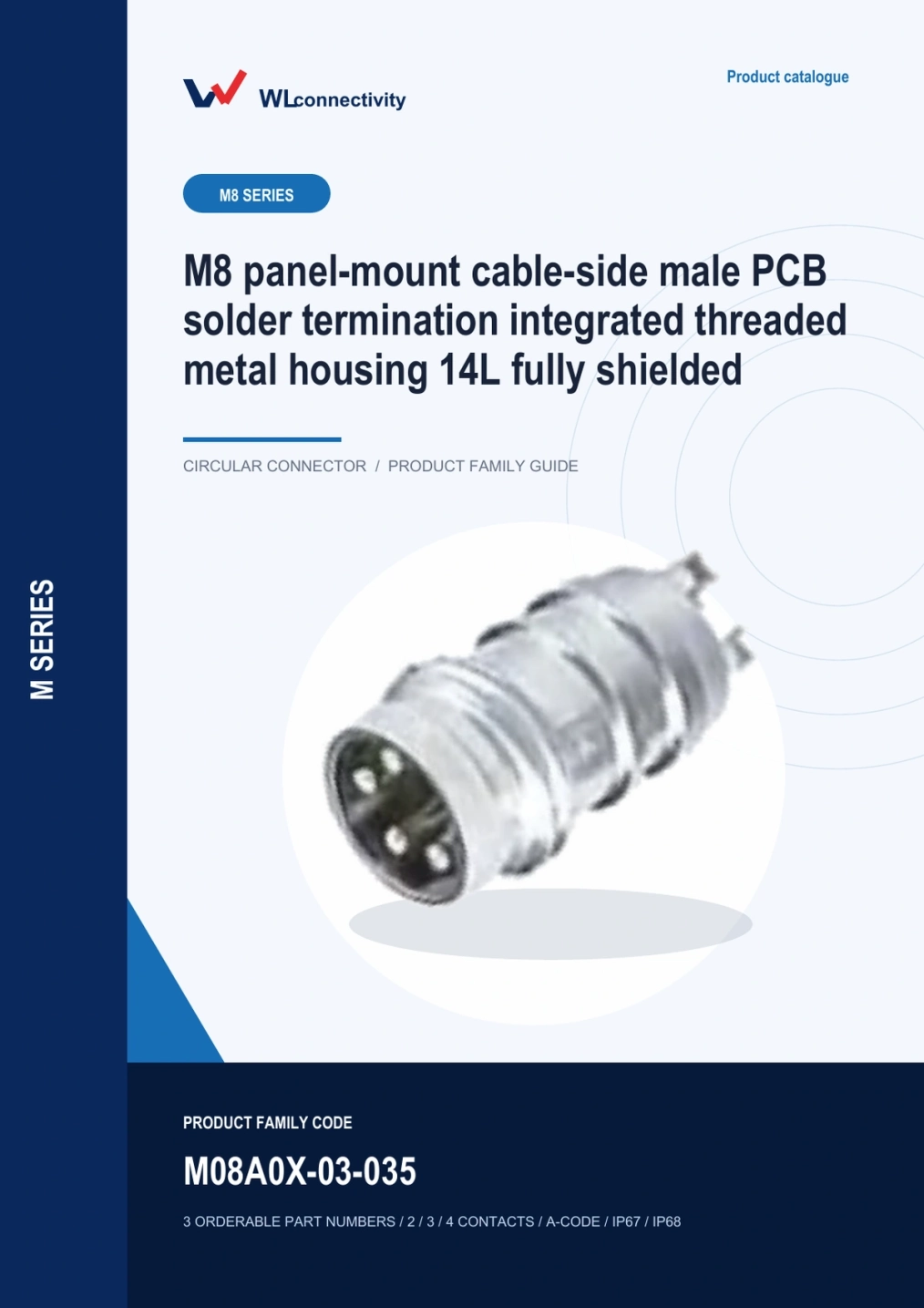 WLconnectivity

Product catalogue

M8 SERIES

M8 panel-mount cable-side male PCB solder termination integrated threaded metal housing 14L fully shielded

CIRCULAR CONNECTOR / PRODUCT FAMILY GUIDE

M SERIES

PRODUCT FAMILY CODE

M08A0X-03-035

3 ORDERABLE PART NUMBERS / 2 / 3 / 4 CONTACTS / A-CODE / IP67 / IP68